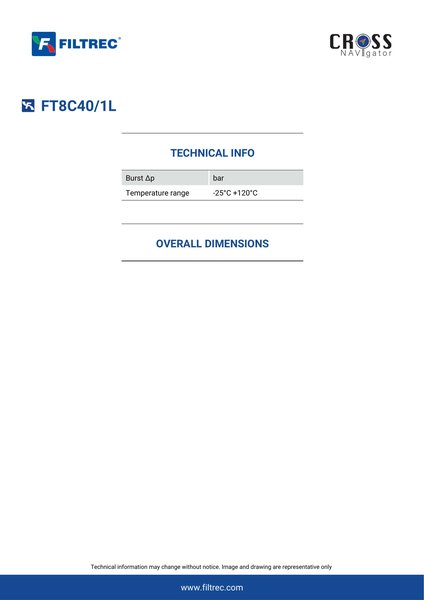 FILTREC®

CROSS NAVIgator

FT8C40/1L

TECHNICAL INFO

| Burst Δp | bar |
|---|---|
| Temperature range | -25°C +120°C |

OVERALL DIMENSIONS

Technical information may change without notice. Image and drawing are representative only

www.filtrec.com